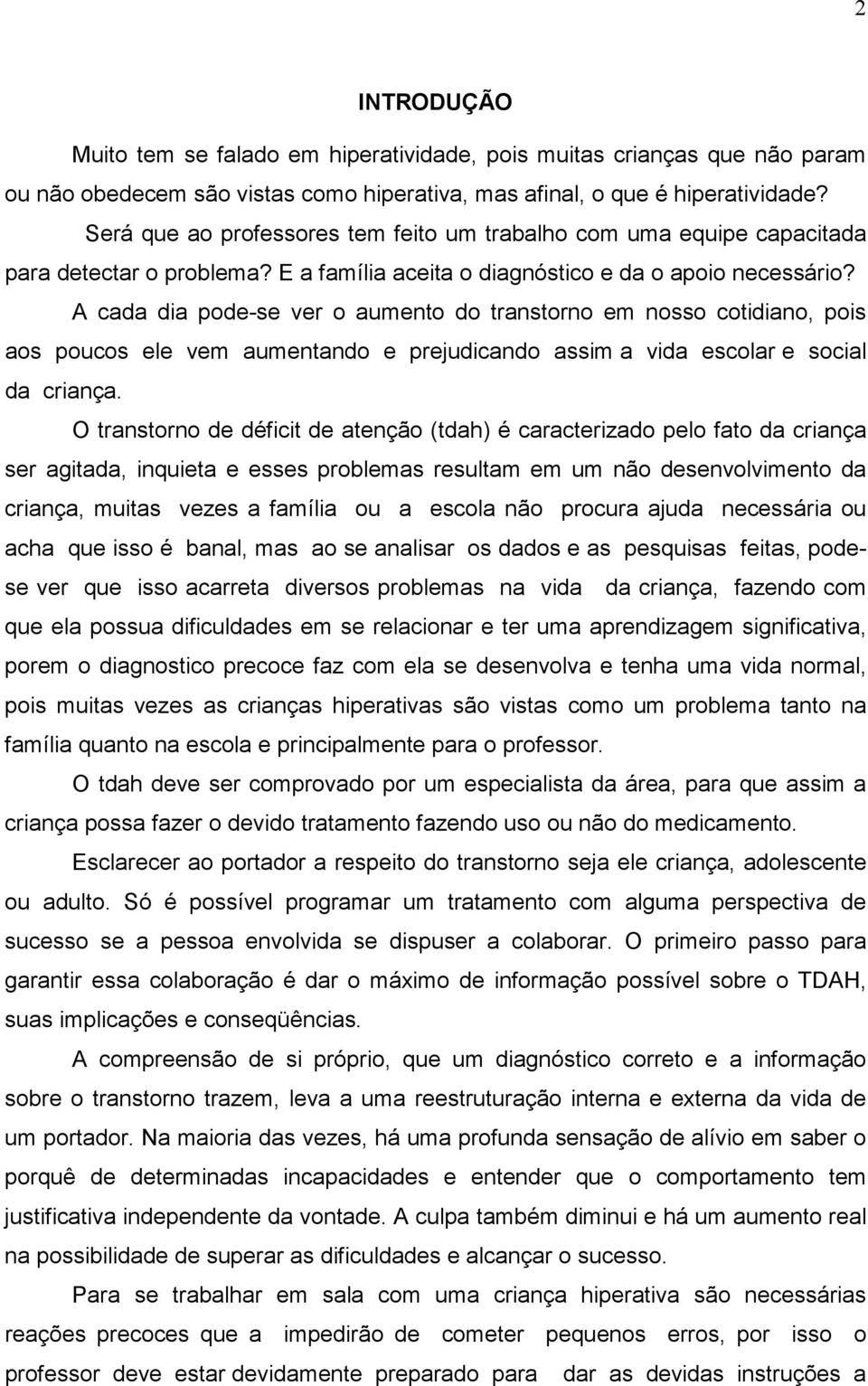 2

INTRODUÇÃO

Muito tem se falado em hiperatividade, pois muitas crianças que não param ou não obedecem são vistas como hiperativa, mas afinal, o que é hiperatividade?

Será que ao professores tem feito um trabalho com uma equipe capacitada para detectar o problema? E a família aceita o diagnóstico e da o apoio necessário?

A cada dia pode-se ver o aumento do transtorno em nosso cotidiano, pois aos poucos ele vem aumentando e prejudicando assim a vida escolar e social da criança.

O transtorno de déficit de atenção (tdah) é caracterizado pelo fato da criança ser agitada, inquieta e esses problemas resultam em um não desenvolvimento da criança, muitas vezes a família ou a escola não procura ajuda necessária ou acha que isso é banal, mas ao se analisar os dados e as pesquisas feitas, pode-se ver que isso acarreta diversos problemas na vida da criança, fazendo com que ela possua dificuldades em se relacionar e ter uma aprendizagem significativa, porem o diagnostico precoce faz com ela se desenvolva e tenha uma vida normal, pois muitas vezes as crianças hiperativas são vistas como um problema tanto na família quanto na escola e principalmente para o professor.

O tdah deve ser comprovado por um especialista da área, para que assim a criança possa fazer o devido tratamento fazendo uso ou não do medicamento.

Esclarecer ao portador a respeito do transtorno seja ele criança, adolescente ou adulto. Só é possível programar um tratamento com alguma perspectiva de sucesso se a pessoa envolvida se dispuser a colaborar. O primeiro passo para garantir essa colaboração é dar o máximo de informação possível sobre o TDAH, suas implicações e conseqüências.

A compreensão de si próprio, que um diagnóstico correto e a informação sobre o transtorno trazem, leva a uma reestruturação interna e externa da vida de um portador. Na maioria das vezes, há uma profunda sensação de alívio em saber o porquê de determinadas incapacidades e entender que o comportamento tem justificativa independente da vontade. A culpa também diminui e há um aumento real na possibilidade de superar as dificuldades e alcançar o sucesso.

Para se trabalhar em sala com uma criança hiperativa são necessárias reações precoces que a impedirão de cometer pequenos erros, por isso o professor deve estar devidamente preparado para dar as devidas instruções a